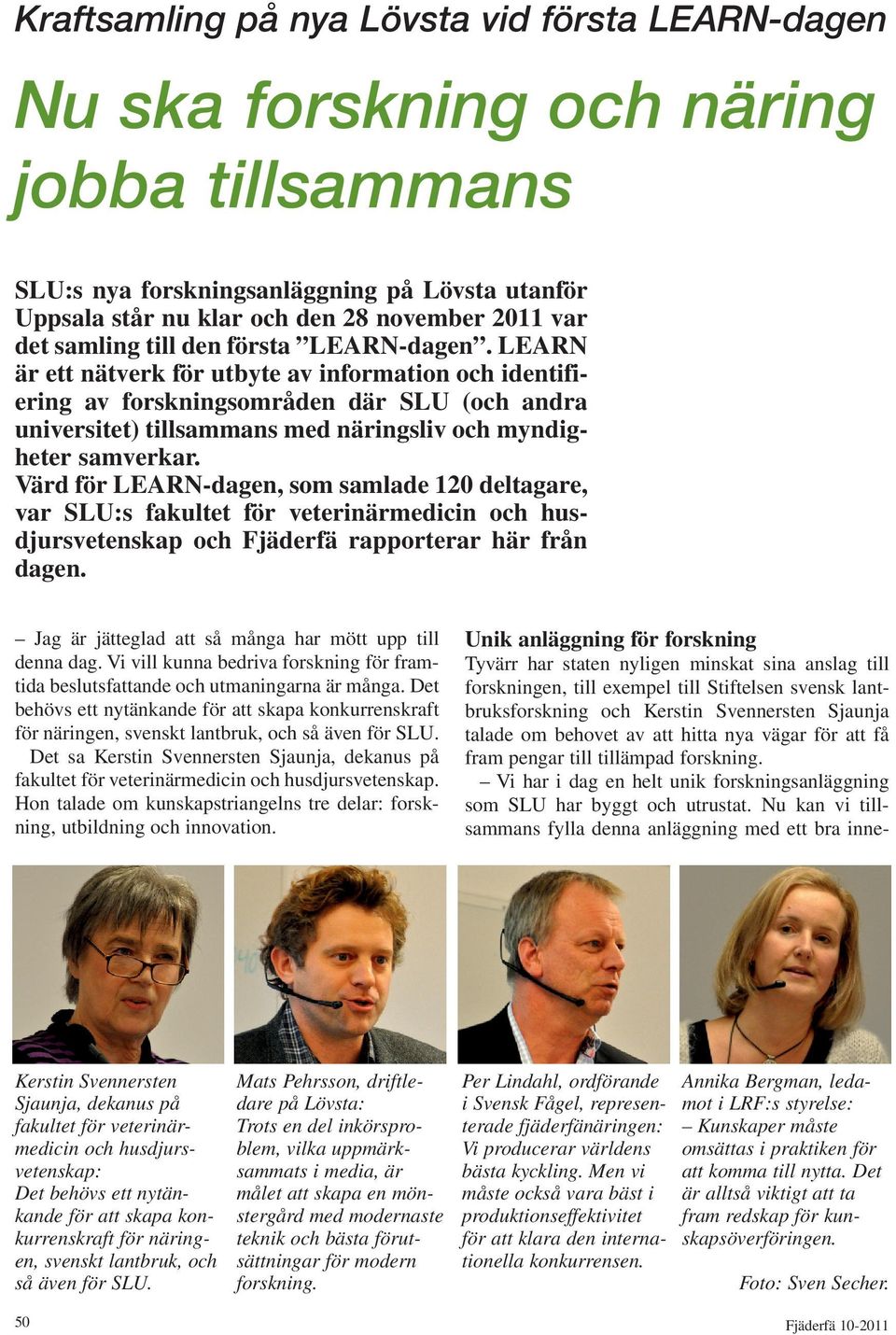 Kraftsamling på nya Lövsta vid första LEARN-dagen

Nu ska forskning och näring jobba tillsammans

SLU:s nya forskningsanläggning på Lövsta utanför Uppsala står nu klar och den 28 november 2011 var det samling till den första ”LEARN-dagen”. LEARN är ett nätverk för utbyte av information och identifiering av forskningsområden där SLU (och andra universitet) tillsammans med näringsliv och myndigheter samverkar.
Värd för LEARN-dagen, som samlade 120 deltagare, var SLU:s fakultet för veterinärmedicin och husdjursvetenskap och Fjäderfä rapporterar här från dagen.

– Jag är jätteglad att så många har mött upp till denna dag. Vi vill kunna bedriva forskning för framtida beslutsfattande och utmaningarna är många. Det behövs ett nytänkande för att skapa konkurrenskraft för näringen, svenskt lantbruk, och så även för SLU.
Det sa Kerstin Svennersten Sjaunja, dekanus på fakultet för veterinärmedicin och husdjursvetenskap. Hon talade om kunskapstriangelns tre delar: forskning, utbildning och innovation.

Unik anläggning för forskning
Tyvärr har staten nyligen minskat sina anslag till forskningen, till exempel till Stiftelsen svensk lantbruksforskning och Kerstin Svennersten Sjaunja talade om behovet av att hitta nya vägar för att få fram pengar till tillämpad forskning.
– Vi har i dag en helt unik forskningsanläggning som SLU har byggt och utrustat. Nu kan vi tillsammans fylla denna anläggning med ett bra inne-

Kerstin Svennersten Sjaunja, dekanus på fakultet för veterinärmedicin och husdjursvetenskap:
Det behövs ett nytänkande för att skapa konkurrenskraft för näringen, svenskt lantbruk, och så även för SLU.

Mats Pehrsson, driftledare på Lövsta:
Trots en del inkörsproblem, vilka uppmärksammats i media, är målet att skapa en mönstergård med modernaste teknik och bästa förutsättningar för modern forskning.

Per Lindahl, ordförande i Svensk Fågel, representerade fjäderfänäringen: Vi producerar världens bästa kyckling. Men vi måste också vara bäst i produktionseffektivitet för att klara den internationella konkurrensen.

Annika Bergman, ledamot i LRF:s styrelse:
– Kunskaper måste omsättas i praktiken för att komma till nytta. Det är alltså viktigt att ta fram redskap för kunskapsöverföringen.

Foto: Sven Secher.

50

Fjäderfä 10-2011